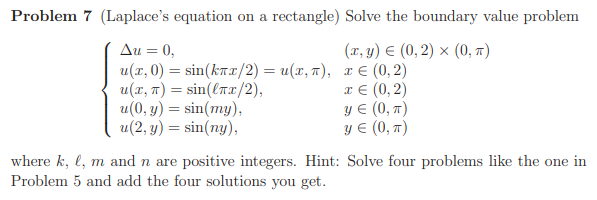 **Problem 7** (Laplace's equation on a rectangle) Solve the boundary value problem

$$\begin{cases} \Delta u = 0, & (x,y) \in (0,2) \times (0,\pi) \\ u(x,0) = \sin(k\pi x/2) = u(x,\pi), & x \in (0,2) \\ u(x,\pi) = \sin(\ell\pi x/2), & x \in (0,2) \\ u(0,y) = \sin(my), & y \in (0,\pi) \\ u(2,y) = \sin(ny), & y \in (0,\pi) \end{cases}$$

where $k$, $\ell$, $m$ and $n$ are positive integers. Hint: Solve four problems like the one in Problem 5 and add the four solutions you get.